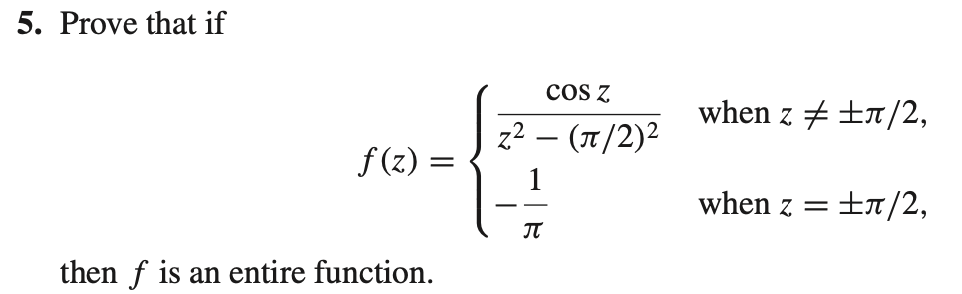 5. Prove that if

$$f(z) = \begin{cases} \dfrac{\cos z}{z^2 - (\pi/2)^2} & \text{when } z \neq \pm\pi/2, \\ -\dfrac{1}{\pi} & \text{when } z = \pm\pi/2, \end{cases}$$

then $f$ is an entire function.